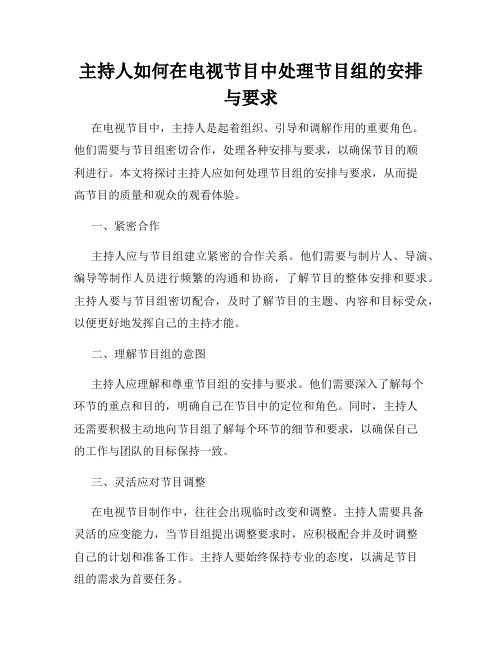 主持人如何在电视节目中处理节目组的安排与要求

在电视节目中，主持人是起着组织、引导和调解作用的重要角色。他们需要与节目组密切合作，处理各种安排与要求，以确保节目的顺利进行。本文将探讨主持人应如何处理节目组的安排与要求，从而提高节目的质量和观众的观看体验。

一、紧密合作

主持人应与节目组建立紧密的合作关系。他们需要与制片人、导演、编导等制作人员进行频繁的沟通和协商，了解节目的整体安排和要求。主持人要与节目组密切配合，及时了解节目的主题、内容和目标受众，以便更好地发挥自己的主持才能。

二、理解节目组的意图

主持人应理解和尊重节目组的安排与要求。他们需要深入了解每个环节的重点和目的，明确自己在节目中的定位和角色。同时，主持人还需要积极主动地向节目组了解每个环节的细节和要求，以确保自己的工作与团队的目标保持一致。

三、灵活应对节目调整

在电视节目制作中，往往会出现临时改变和调整。主持人需要具备灵活的应变能力，当节目组提出调整要求时，应积极配合并及时调整自己的计划和准备工作。主持人要始终保持专业的态度，以满足节目组的需求为首要任务。